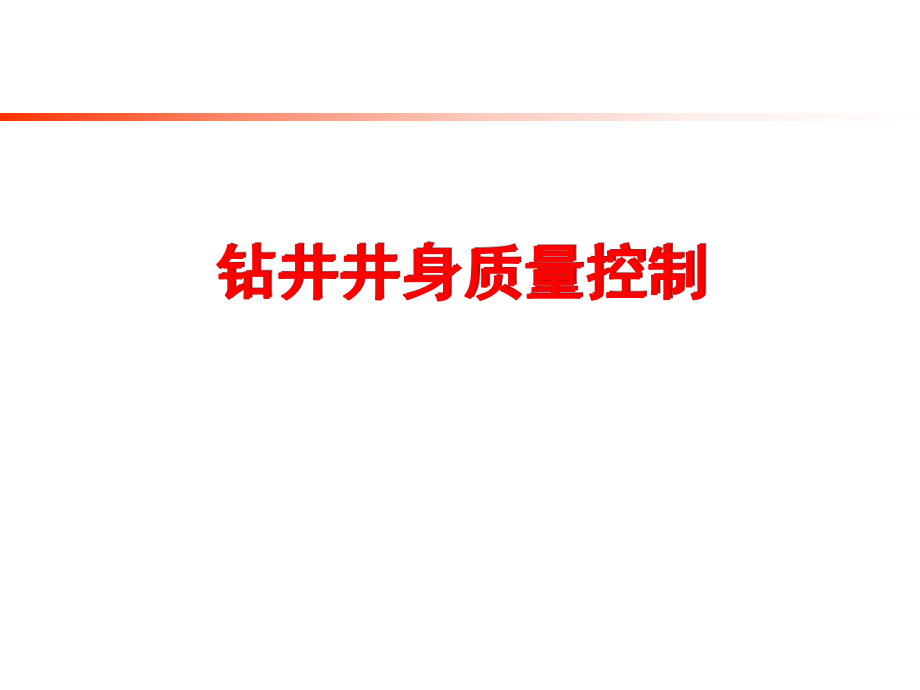 钻井井身质量控制